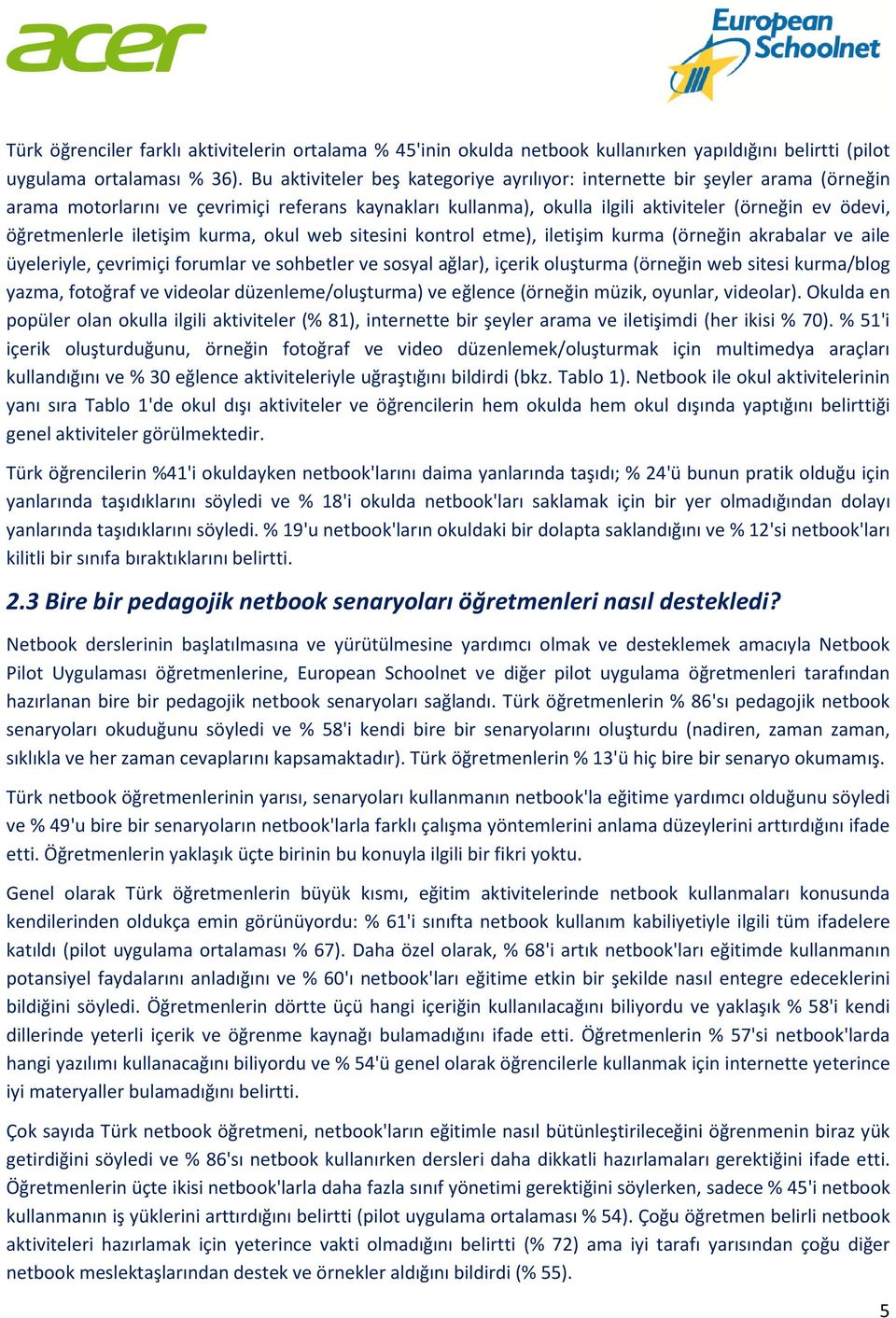 acer

European Schoolnet

Türk öğrenciler farklı aktivitelerin ortalama % 45'inin okulda netbook kullanırken yapıldığını belirtti (pilot uygulama ortalaması % 36). Bu aktiviteler beş kategoriye ayrılıyor: internette bir şeyler arama (örneğin arama motorlarını ve çevrimiçi referans kaynakları kullanma), okulla ilgili aktiviteler (örneğin ev ödevi, öğretmenlerle iletişim kurma, okul web sitesini kontrol etme), iletişim kurma (örneğin akrabalar ve aile üyeleriyle, çevrimiçi forumlar ve sohbetler ve sosyal ağlar), içerik oluşturma (örneğin web sitesi kurma/blog yazma, fotoğraf ve videolar düzenleme/oluşturma) ve eğlence (örneğin müzik, oyunlar, videolar). Okulda en popüler olan okulla ilgili aktiviteler (% 81), internette bir şeyler arama ve iletişimdi (her ikisi % 70). % 51'i içerik oluşturduğunu, örneğin fotoğraf ve video düzenlemek/oluşturmak için multimedya araçları kullandığını ve % 30 eğlence aktiviteleriyle uğraştığını bildirdi (bkz. Tablo 1). Netbook ile okul aktivitelerinin yanı sıra Tablo 1'de okul dışı aktiviteler ve öğrencilerin hem okulda hem okul dışında yaptığını belirttiği genel aktiviteler görülmektedir.

Türk öğrencilerin %41'i okuldayken netbook'larını daima yanlarında taşıdı; % 24'ü bunun pratik olduğu için yanlarında taşıdıklarını söyledi ve % 18'i okulda netbook'ları saklamak için bir yer olmadığından dolayı yanlarında taşıdıklarını söyledi. % 19'u netbook'ların okuldaki bir dolapta saklandığını ve % 12'si netbook'ları kilitli bir sınıfa bıraktıklarını belirtti.

2.3 Bire bir pedagojik netbook senaryoları öğretmenleri nasıl destekledi?

Netbook derslerinin başlatılmasına ve yürütülmesine yardımcı olmak ve desteklemek amacıyla Netbook Pilot Uygulaması öğretmenlerine, European Schoolnet ve diğer pilot uygulama öğretmenleri tarafından hazırlanan bire bir pedagojik netbook senaryoları sağlandı. Türk öğretmenlerin % 86'sı pedagojik netbook senaryoları okuduğunu söyledi ve % 58'i kendi bire bir senaryolarını oluşturdu (nadiren, zaman zaman, sıklıkla ve her zaman cevaplarını kapsamaktadır). Türk öğretmenlerin % 13'ü hiç bire bir senaryo okumamış.

Türk netbook öğretmenlerinin yarısı, senaryoları kullanmanın netbook'la eğitime yardımcı olduğunu söyledi ve % 49'u bire bir senaryoların netbook'larla farklı çalışma yöntemlerini anlama düzeylerini arttırdığını ifade etti. Öğretmenlerin yaklaşık üçte birinin bu konuyla ilgili bir fikri yoktu.

Genel olarak Türk öğretmenlerin büyük kısmı, eğitim aktivitelerinde netbook kullanmaları konusunda kendilerinden oldukça emin görünüyordu: % 61'i sınıfta netbook kullanım kabiliyetiyle ilgili tüm ifadelere katıldı (pilot uygulama ortalaması % 67). Daha özel olarak, % 68'i artık netbook'ları eğitimde kullanmanın potansiyel faydalarını anladığını ve % 60'ı netbook'ları eğitime etkin bir şekilde nasıl entegre edeceklerini bildiğini söyledi. Öğretmenlerin dörtte üçü hangi içeriğin kullanılacağını biliyordu ve yaklaşık % 58'i kendi dillerinde yeterli içerik ve öğrenme kaynağı bulamadığını ifade etti. Öğretmenlerin % 57'si netbook'larda hangi yazılımı kullanacağını biliyordu ve % 54'ü genel olarak öğrencilerle kullanmak için internette yeterince iyi materyaller bulamadığını belirtti.

Çok sayıda Türk netbook öğretmeni, netbook'ların eğitimle nasıl bütünleştirileceğini öğrenmenin biraz yük getirdiğini söyledi ve % 86'sı netbook kullanırken dersleri daha dikkatli hazırlamaları gerektiğini ifade etti. Öğretmenlerin üçte ikisi netbook'larla daha fazla sınıf yönetimi gerektiğini söylerken, sadece % 45'i netbook kullanmanın iş yüklerini arttırdığını belirtti (pilot uygulama ortalaması % 54). Çoğu öğretmen belirli netbook aktiviteleri hazırlamak için yeterince vakti olmadığını belirtti (% 72) ama iyi tarafı yarısından çoğu diğer netbook meslektaşlarından destek ve örnekler aldığını bildirdi (% 55).

5